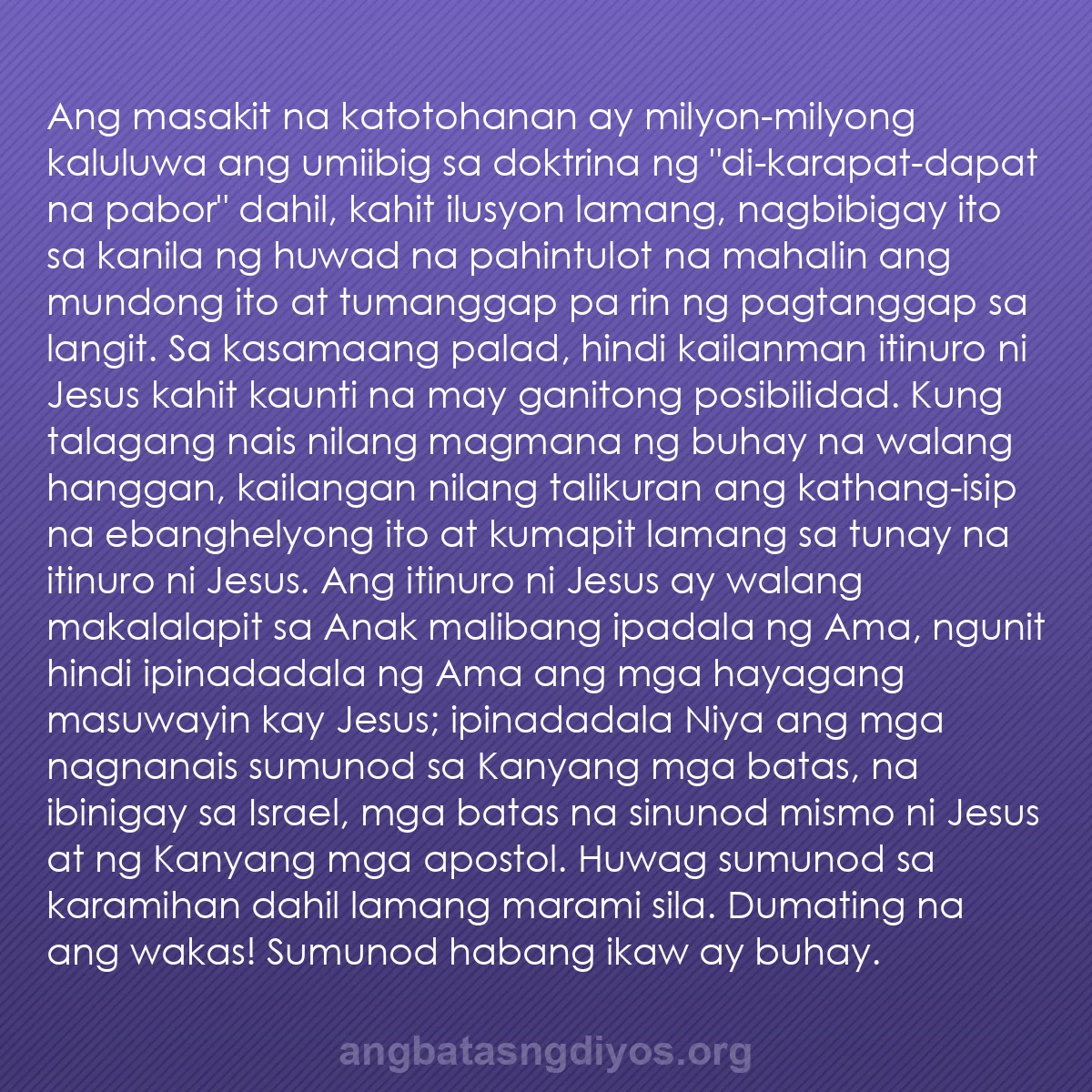 Ang masakit na katotohanan ay milyon-milyong kaluluwa ang umiibig sa doktrina ng "di-karapat-dapat na pabor" dahil, kahit ilusyon lamang, nagbibigay ito sa kanila ng huwad na pahintulot na mahalin ang mundong ito at tumanggap pa rin ng pagtanggap sa langit. Sa kasamaang palad, hindi kailanman itinuro ni Jesus kahit kaunti na may ganitong posibilidad. Kung talagang nais nilang magmana ng buhay na walang hanggan, kailangan nilang talikuran ang kathang-isip na ebanghelyong ito at kumapit lamang sa tunay na itinuro ni Jesus. Ang itinuro ni Jesus ay walang makalalapit sa Anak malibang ipadala ng Ama, ngunit hindi ipinadadala ng Ama ang mga hayagang masuwayin kay Jesus; ipinadadala Niya ang mga nagnanais sumunod sa Kanyang mga batas, na ibinigay sa Israel, mga batas na sinunod mismo ni Jesus at ng Kanyang mga apostol. Huwag sumunod sa karamihan dahil lamang marami sila. Dumating na ang wakas! Sumunod habang ikaw ay buhay.

angbatasngdiyos.org